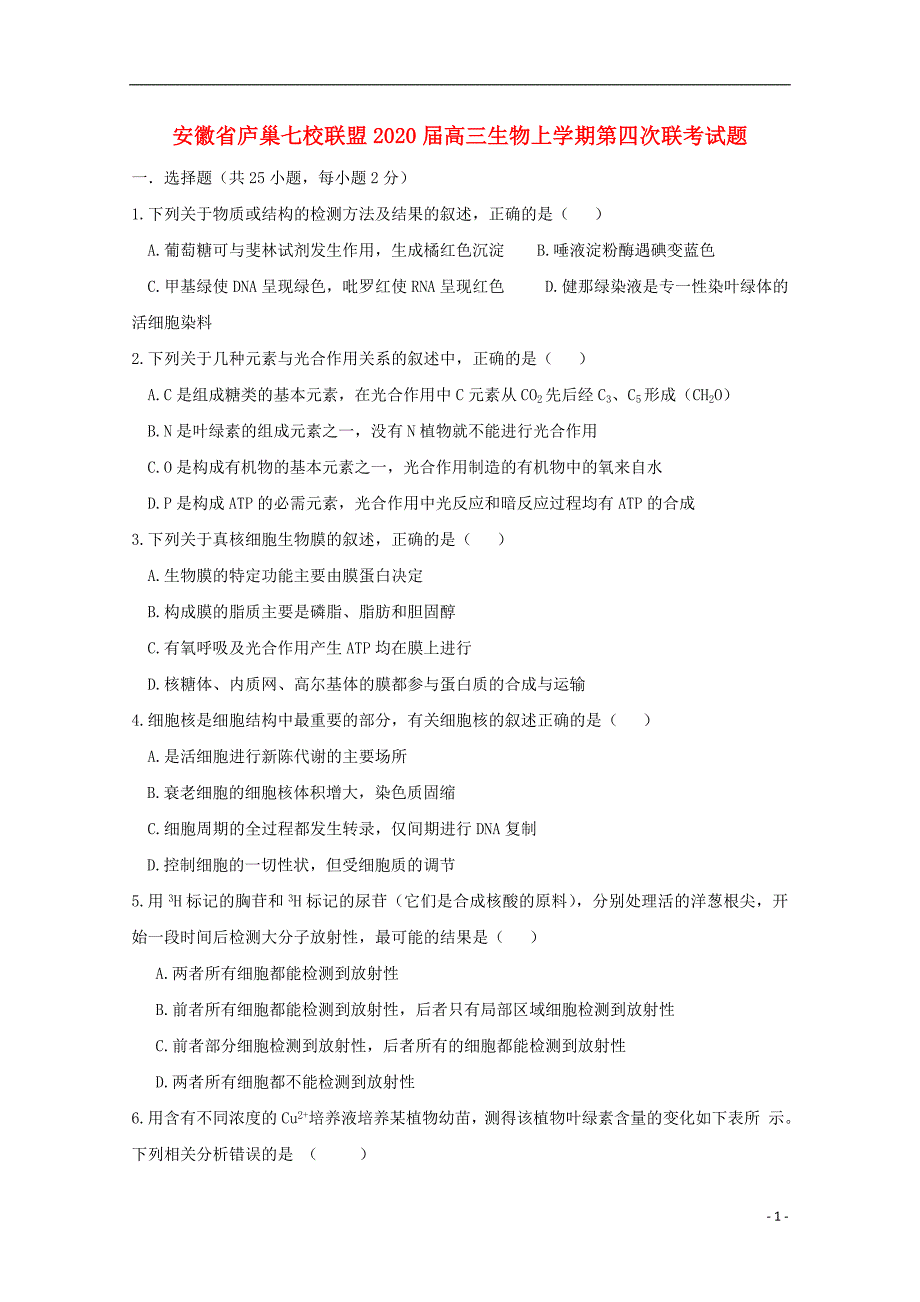 安徽省庐巢七校联盟2020届高三生物上学期第四次联考试题

一．选择题（共25小题，每小题2分）

1.下列关于物质或结构的检测方法及结果的叙述，正确的是（　　）

A.葡萄糖可与斐林试剂发生作用，生成橘红色沉淀　　B.唾液淀粉酶遇碘变蓝色

C.甲基绿使DNA呈现绿色，吡罗红使RNA呈现红色　　D.健那绿染液是专一性染叶绿体的活细胞染料

2.下列关于几种元素与光合作用关系的叙述中，正确的是（　　）

A.C是组成糖类的基本元素，在光合作用中C元素从$CO_2$先后经$C_3$、$C_5$形成（$CH_2O$）

B.N是叶绿素的组成元素之一，没有N植物就不能进行光合作用

C.O是构成有机物的基本元素之一，光合作用制造的有机物中的氧来自水

D.P是构成ATP的必需元素，光合作用中光反应和暗反应过程均有ATP的合成

3.下列关于真核细胞生物膜的叙述，正确的是（　　）

A.生物膜的特定功能主要由膜蛋白决定

B.构成膜的脂质主要是磷脂、脂肪和胆固醇

C.有氧呼吸及光合作用产生ATP均在膜上进行

D.核糖体、内质网、高尔基体的膜都参与蛋白质的合成与运输

4.细胞核是细胞结构中最重要的部分，有关细胞核的叙述正确的是（　　）

A.是活细胞进行新陈代谢的主要场所

B.衰老细胞的细胞核体积增大，染色质固缩

C.细胞周期的全过程都发生转录，仅间期进行DNA复制

D.控制细胞的一切性状，但受细胞质的调节

5.用$^3H$标记的胸苷和$^3H$标记的尿苷（它们是合成核酸的原料），分别处理活的洋葱根尖，开始一段时间后检测大分子放射性，最可能的结果是（　　）

A.两者所有细胞都能检测到放射性

B.前者所有细胞都能检测到放射性，后者只有局部区域细胞检测到放射性

C.前者部分细胞检测到放射性，后者所有的细胞都能检测到放射性

D.两者所有细胞都不能检测到放射性

6.用含有不同浓度的$Cu^{2+}$培养液培养某植物幼苗，测得该植物叶绿素含量的变化如下表所 示。下列相关分析错误的是 （　　）

- 1 -